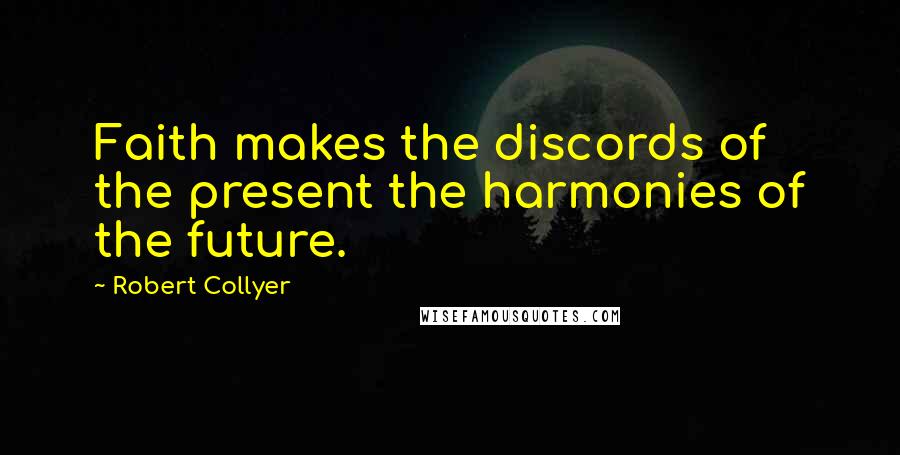 Faith makes the discords of the present the harmonies of the future.

~ Robert Collyer

WISEFAMOUSQUOTES.COM